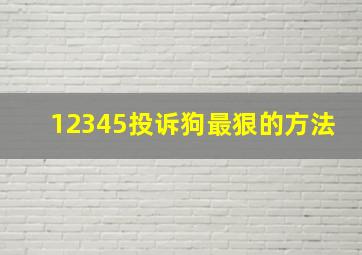 12345投诉狗最狠的方法